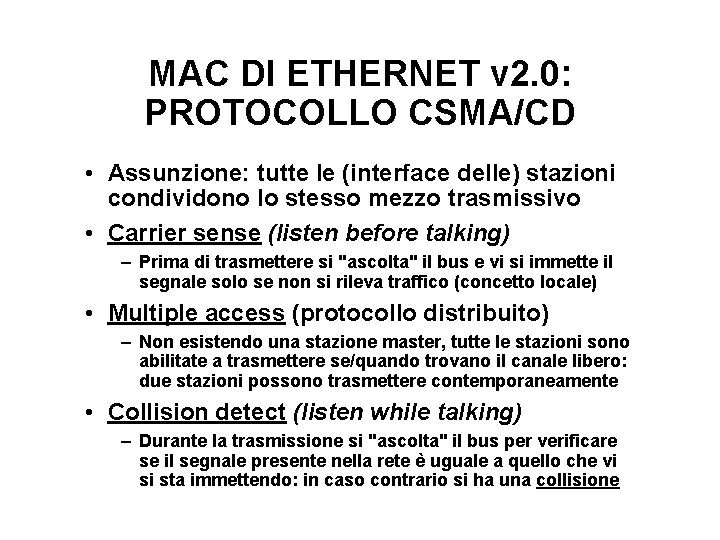 MAC DI ETHERNET v2.0: PROTOCOLLO CSMA/CD

• Assunzione: tutte le (interface delle) stazioni condividono lo stesso mezzo trasmissivo

• Carrier sense (listen before talking)
– Prima di trasmettere si "ascolta" il bus e vi si immette il segnale solo se non si rileva traffico (concetto locale)

• Multiple access (protocollo distribuito)
– Non esistendo una stazione master, tutte le stazioni sono abilitate a trasmettere se/quando trovano il canale libero: due stazioni possono trasmettere contemporaneamente

• Collision detect (listen while talking)
– Durante la trasmissione si "ascolta" il bus per verificare se il segnale presente nella rete è uguale a quello che vi si sta immettendo: in caso contrario si ha una collisione